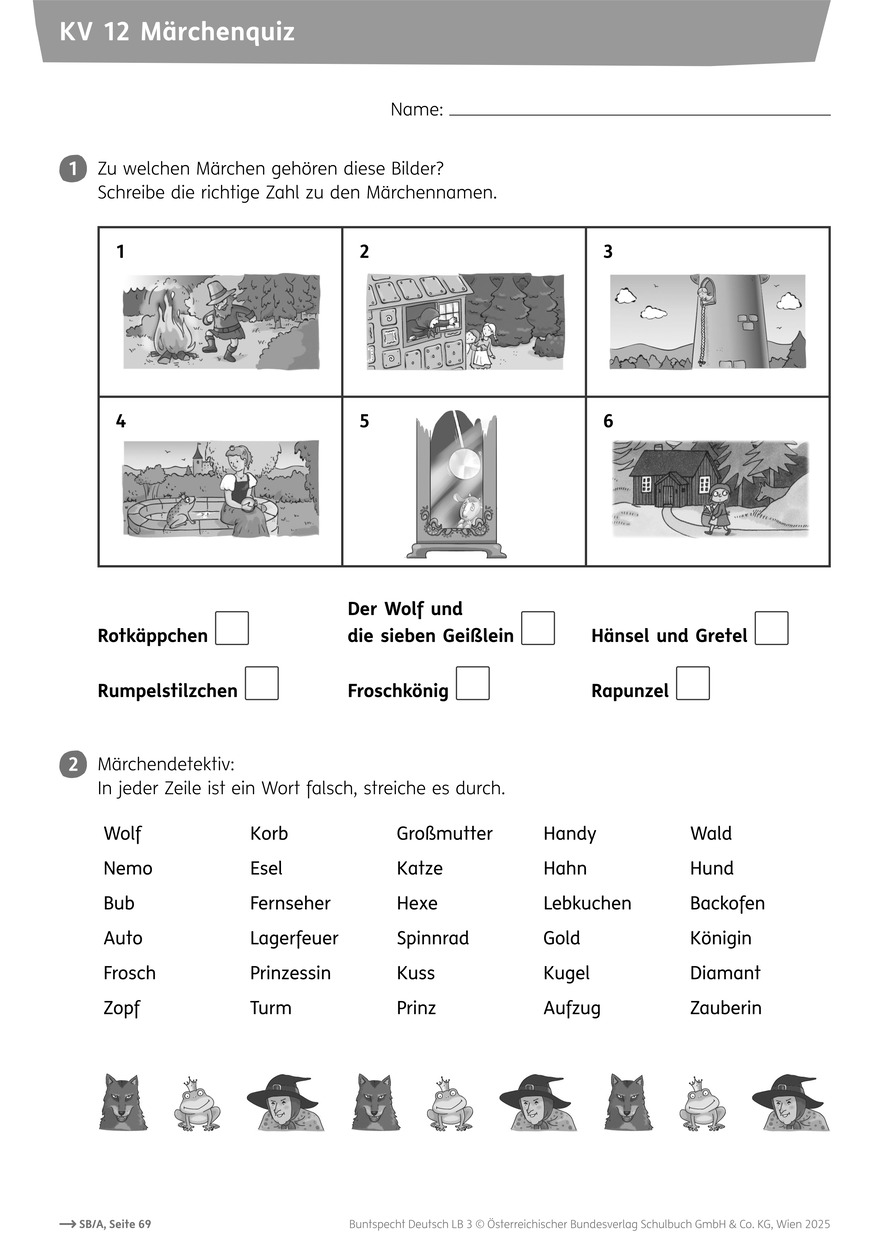 KV 12 Märchenquiz

Name:

1 Zu welchen Märchen gehören diese Bilder?
Schreibe die richtige Zahl zu den Märchennamen.

| 1 | 2 | 3 |
|---|---|---|
| 4 | 5 | 6 |

Rotkäppchen

Der Wolf und die sieben Geißlein

Hänsel und Gretel

Rumpelstilzchen

Froschkönig

Rapunzel

2 Märchendetektiv:
In jeder Zeile ist ein Wort falsch, streiche es durch.

| Wolf | Korb | Großmutter | Handy | Wald |
|---|---|---|---|---|
| Nemo | Esel | Katze | Hahn | Hund |
| Bub | Fernseher | Hexe | Lebkuchen | Backofen |
| Auto | Lagerfeuer | Spinnrad | Gold | Königin |
| Frosch | Prinzessin | Kuss | Kugel | Diamant |
| Zopf | Turm | Prinz | Aufzug | Zauberin |

→ SB/A, Seite 69

Buntspecht Deutsch LB 3 © Österreichischer Bundesverlag Schulbuch GmbH & Co. KG, Wien 2025